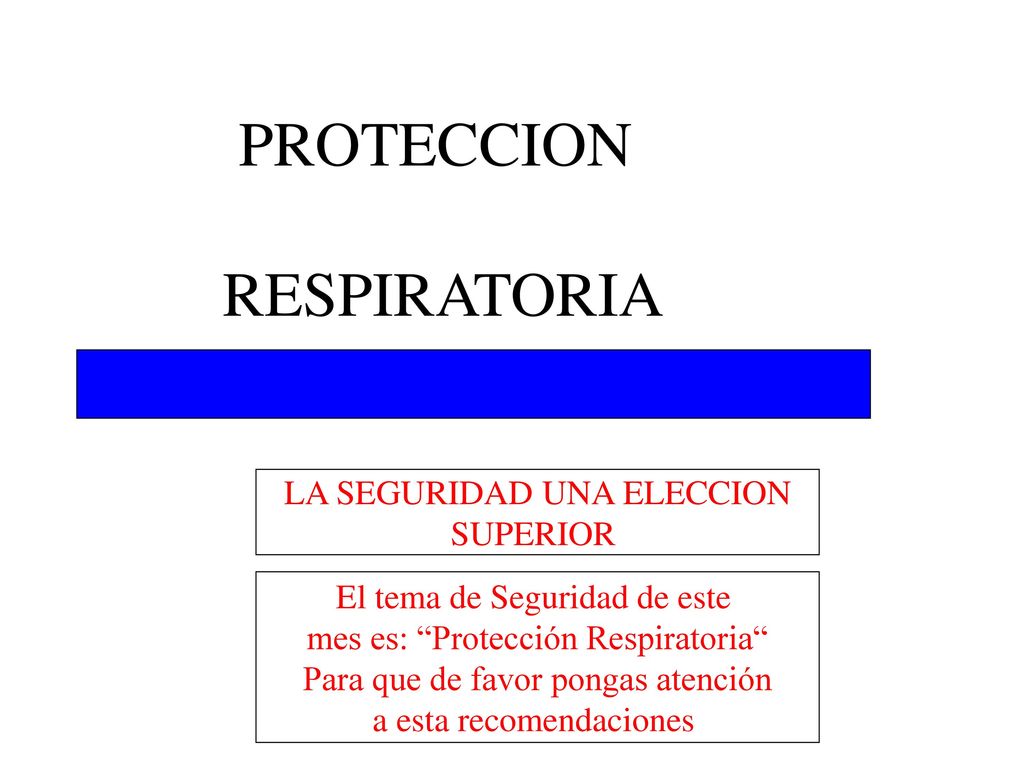 PROTECCION

RESPIRATORIA

LA SEGURIDAD UNA ELECCION SUPERIOR

El tema de Seguridad de este mes es: “Protección Respiratoria“ Para que de favor pongas atención a esta recomendaciones